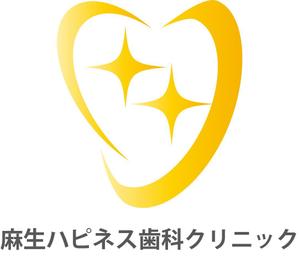 麻生ハピネス歯科クリニック